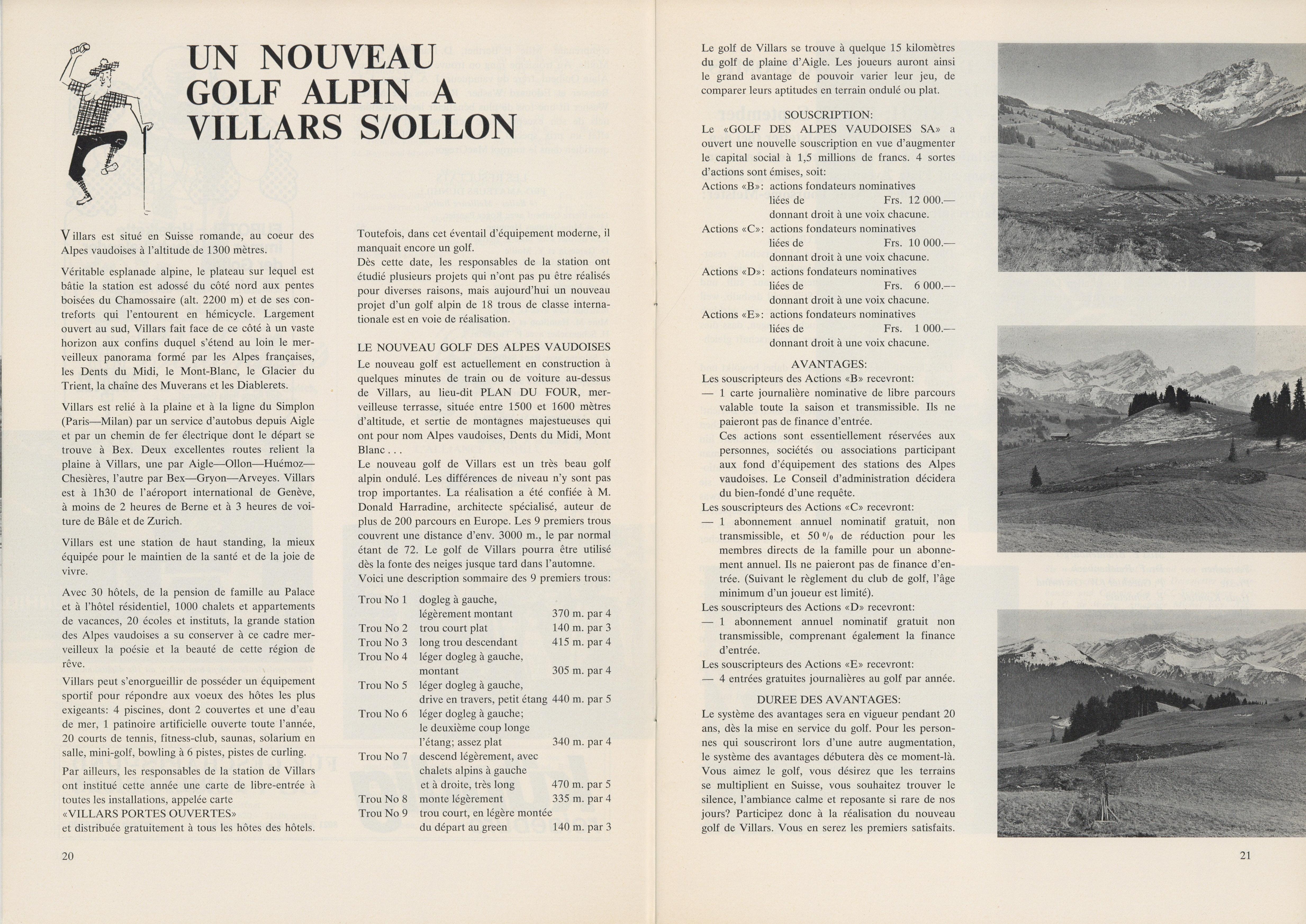 UN NOUVEAU GOLF ALPIN A VILLARS S/OLLON

Villars est situé en Suisse romande, au coeur des Alpes vaudoises à l'altitude de 1300 mètres.

Véritable esplanade alpine, le plateau sur lequel est bâtie la station est adossé du côté nord aux pentes boisées du Chamossaire (alt. 2200 m) et de ses contreforts qui l'entourent en hémicycle. Largement ouvert au sud, Villars fait face de ce côté à un vaste horizon aux confins duquel s'étend au loin le merveilleux panorama formé par les Alpes françaises, les Dents du Midi, le Mont-Blanc, le Glacier du Trient, la chaîne des Muverans et les Diablerets.

Villars est relié à la plaine et à la ligne du Simplon (Paris—Milan) par un service d'autobus depuis Aigle et par un chemin de fer électrique dont le départ se trouve à Bex. Deux excellentes routes relient la plaine à Villars, une par Aigle—Ollon—Huémoz—Chesières, l'autre par Bex—Gryon—Arveyes. Villars est à 1h30 de l'aéroport international de Genève, à moins de 2 heures de Berne et à 3 heures de voiture de Bâle et de Zurich.

Villars est une station de haut standing, la mieux équipée pour le maintien de la santé et de la joie de vivre.

Avec 30 hôtels, de la pension de famille au Palace et à l'hôtel résidentiel, 1000 chalets et appartements de vacances, 20 écoles et instituts, la grande station des Alpes vaudoises a su conserver à ce cadre merveilleux la poésie et la beauté de cette région de rêve.

Villars peut s'enorgueillir de posséder un équipement sportif pour répondre aux voeux des hôtes les plus exigeants: 4 piscines, dont 2 couvertes et une d'eau de mer, 1 patinoire artificielle ouverte toute l'année, 20 courts de tennis, fitness-club, saunas, solarium en salle, mini-golf, bowling à 6 pistes, pistes de curling.

Par ailleurs, les responsables de la station de Villars ont institué cette année une carte de libre-entrée à toutes les installations, appelée carte «VILLARS PORTES OUVERTES» et distribuée gratuitement à tous les hôtes des hôtels.

Toutefois, dans cet éventail d'équipement moderne, il manquait encore un golf.
Dès cette date, les responsables de la station ont étudié plusieurs projets qui n'ont pas pu être réalisés pour diverses raisons, mais aujourd'hui un nouveau projet d'un golf alpin de 18 trous de classe internationale est en voie de réalisation.

LE NOUVEAU GOLF DES ALPES VAUDOISES
Le nouveau golf est actuellement en construction à quelques minutes de train ou de voiture au-dessus de Villars, au lieu-dit PLAN DU FOUR, merveilleuse terrasse, située entre 1500 et 1600 mètres d'altitude, et sertie de montagnes majestueuses qui ont pour nom Alpes vaudoises, Dents du Midi, Mont Blanc . . .
Le nouveau golf de Villars est un très beau golf alpin ondulé. Les différences de niveau n'y sont pas trop importantes. La réalisation a été confiée à M. Donald Harradine, architecte spécialisé, auteur de plus de 200 parcours en Europe. Les 9 premiers trous couvrent une distance d'env. 3000 m., le par normal étant de 72. Le golf de Villars pourra être utilisé dès la fonte des neiges jusque tard dans l'automne.
Voici une description sommaire des 9 premiers trous:

| | | |
|---|---|---|
| Trou No 1 | dogleg à gauche, légèrement montant | 370 m. par 4 |
| Trou No 2 | trou court plat | 140 m. par 3 |
| Trou No 3 | long trou descendant | 415 m. par 4 |
| Trou No 4 | léger dogleg à gauche, montant | 305 m. par 4 |
| Trou No 5 | léger dogleg à gauche, drive en travers, petit étang | 440 m. par 5 |
| Trou No 6 | léger dogleg à gauche; le deuxième coup longe l'étang; assez plat | 340 m. par 4 |
| Trou No 7 | descend légèrement, avec chalets alpins à gauche et à droite, très long | 470 m. par 5 |
| Trou No 8 | monte légèrement | 335 m. par 4 |
| Trou No 9 | trou court, en légère montée du départ au green | 140 m. par 3 |

20

Le golf de Villars se trouve à quelque 15 kilomètres du golf de plaine d'Aigle. Les joueurs auront ainsi le grand avantage de pouvoir varier leur jeu, de comparer leurs aptitudes en terrain ondulé ou plat.

SOUSCRIPTION:
Le «GOLF DES ALPES VAUDOISES SA» a ouvert une nouvelle souscription en vue d'augmenter le capital social à 1,5 millions de francs. 4 sortes d'actions sont émises, soit:
Actions «B»: actions fondateurs nominatives liées de Frs. 12 000.— donnant droit à une voix chacune.
Actions «C»: actions fondateurs nominatives liées de Frs. 10 000.— donnant droit à une voix chacune.
Actions «D»: actions fondateurs nominatives liées de Frs. 6 000.— donnant droit à une voix chacune.
Actions «E»: actions fondateurs nominatives liées de Frs. 1 000.— donnant droit à une voix chacune.

AVANTAGES:
Les souscripteurs des Actions «B» recevront:
— 1 carte journalière nominative de libre parcours valable toute la saison et transmissible. Ils ne paieront pas de finance d'entrée.
Ces actions sont essentiellement réservées aux personnes, sociétés ou associations participant aux fond d'équipement des stations des Alpes vaudoises. Le Conseil d'administration décidera du bien-fondé d'une requête.
Les souscripteurs des Actions «C» recevront:
— 1 abonnement annuel nominatif gratuit, non transmissible, et 50 % de réduction pour les membres directs de la famille pour un abonnement annuel. Ils ne paieront pas de finance d'entrée. (Suivant le règlement du club de golf, l'âge minimum d'un joueur est limité).
Les souscripteurs des Actions «D» recevront:
— 1 abonnement annuel nominatif gratuit non transmissible, comprenant également la finance d'entrée.
Les souscripteurs des Actions «E» recevront:
— 4 entrées gratuites journalières au golf par année.

DUREE DES AVANTAGES:
Le système des avantages sera en vigueur pendant 20 ans, dès la mise en service du golf. Pour les personnes qui souscriront lors d'une autre augmentation, le système des avantages débutera dès ce moment-là. Vous aimez le golf, vous désirez que les terrains se multiplient en Suisse, vous souhaitez trouver le silence, l'ambiance calme et reposante si rare de nos jours? Participez donc à la réalisation du nouveau golf de Villars. Vous en serez les premiers satisfaits.

21